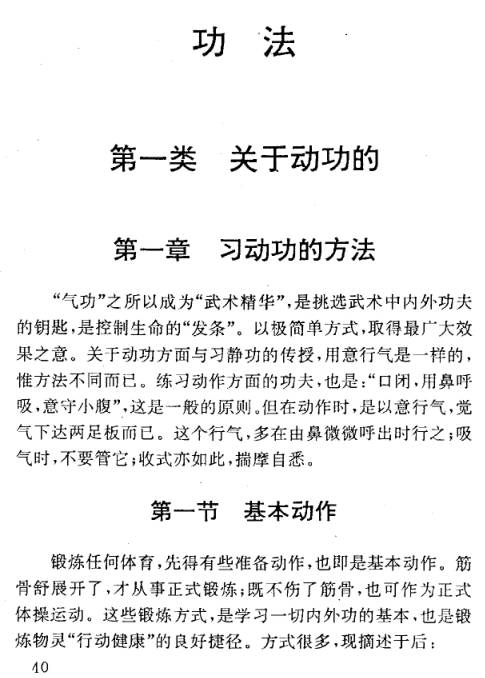 功　法

第一类　关于动功的

第一章　习动功的方法

“气功”之所以成为“武术精华”，是挑选武术中内外功夫的钥匙，是控制生命的“发条”。以极简单方式，取得最广大效果之意。关于动功方面与习静功的传授，用意行气是一样的，惟方法不同而已。练习动作方面的功夫，也是：“口闭，用鼻呼吸，意守小腹”，这是一般的原则。但在动作时，是以意行气，觉气下达两足板而已。这个行气，多在由鼻微微呼出时行之；吸气时，不要管它；收式亦如此，揣摩自悉。

第一节　基本动作

锻炼任何体育，先得有些准备动作，也即是基本动作。筋骨舒展开了，才从事正式锻炼；既不伤了筋骨，也可作为正式体操运动。这些锻炼方式，是学习一切内外功的基本，也是锻炼物灵“行动健康”的良好捷径。方式很多，现摘述于后：

40